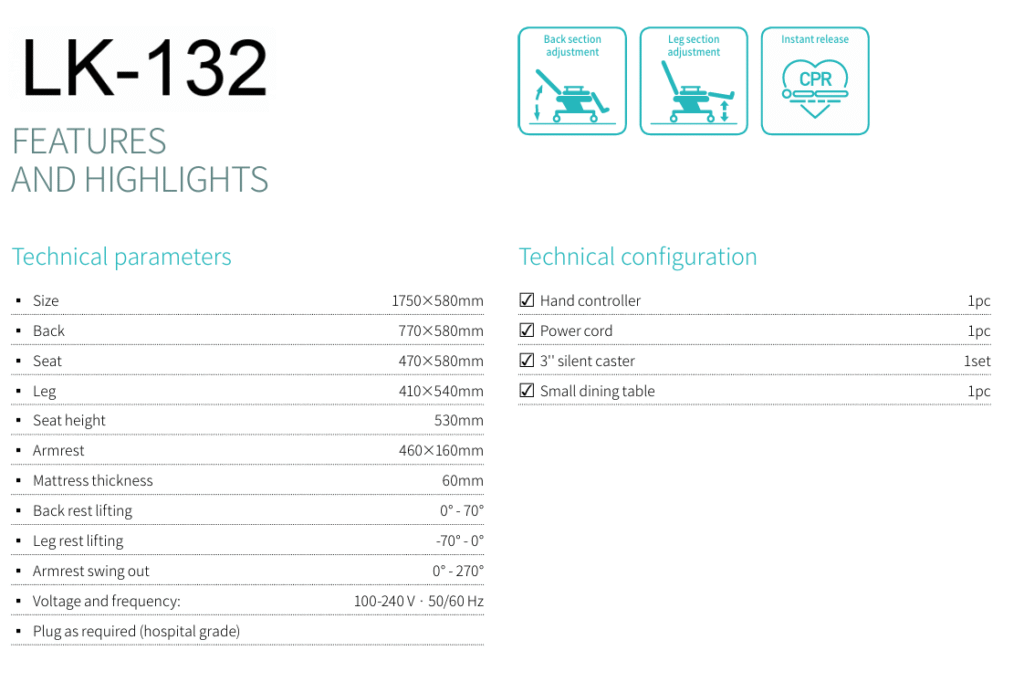 LK-132

FEATURES AND HIGHLIGHTS

Back section adjustment

Leg section adjustment

Instant release

CPR

Technical parameters

| | |
|---|---|
| ▪ Size | 1750×580mm |
| ▪ Back | 770×580mm |
| ▪ Seat | 470×580mm |
| ▪ Leg | 410×540mm |
| ▪ Seat height | 530mm |
| ▪ Armrest | 460×160mm |
| ▪ Mattress thickness | 60mm |
| ▪ Back rest lifting | 0° - 70° |
| ▪ Leg rest lifting | -70° - 0° |
| ▪ Armrest swing out | 0° - 270° |
| ▪ Voltage and frequency: | 100-240 V · 50/60 Hz |
| ▪ Plug as required (hospital grade) | |

Technical configuration

| | |
|---|---|
| ☑ Hand controller | 1pc |
| ☑ Power cord | 1pc |
| ☑ 3'' silent caster | 1set |
| ☑ Small dining table | 1pc |